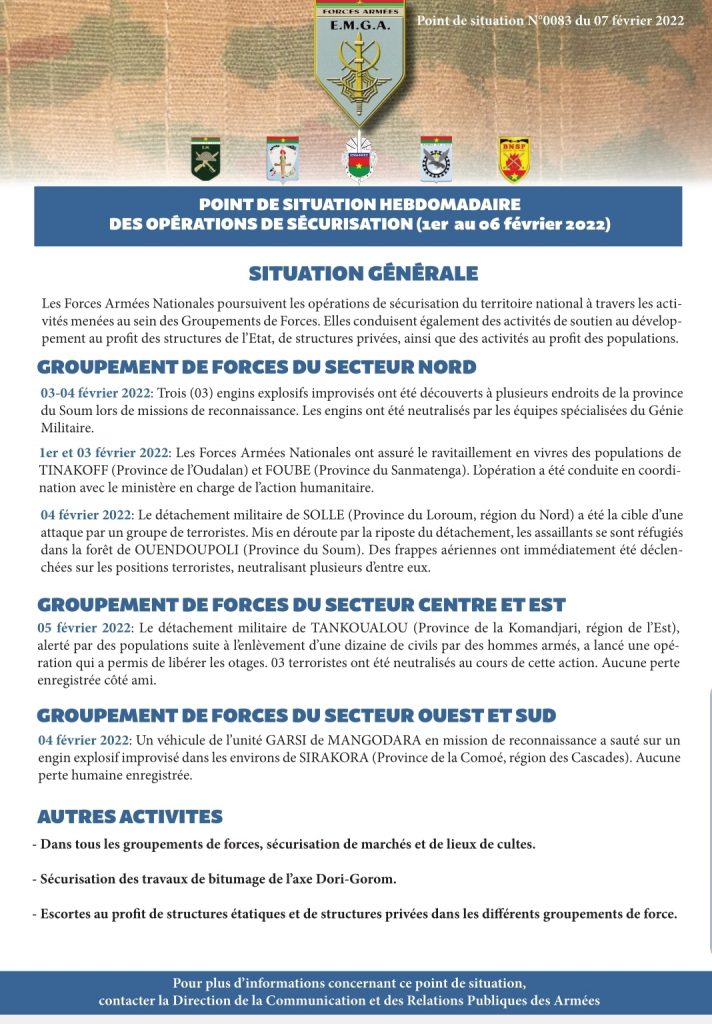 FORCES ARMÉES
E.M.G.A.

Point de situation N°0083 du 07 février 2022

DNSP

POINT DE SITUATION HEBDOMADAIRE
DES OPÉRATIONS DE SÉCURISATION (1er au 06 février 2022)

SITUATION GÉNÉRALE

Les Forces Armées Nationales poursuivent les opérations de sécurisation du territoire national à travers les activités menées au sein des Groupements de Forces. Elles conduisent également des activités de soutien au développement au profit des structures de l'Etat, de structures privées, ainsi que des activités au profit des populations.

GROUPEMENT DE FORCES DU SECTEUR NORD

03-04 février 2022: Trois (03) engins explosifs improvisés ont été découverts à plusieurs endroits de la province du Soum lors de missions de reconnaissance. Les engins ont été neutralisés par les équipes spécialisées du Génie Militaire.

1er et 03 février 2022: Les Forces Armées Nationales ont assuré le ravitaillement en vivres des populations de TINAKOFF (Province de l'Oudalan) et FOUBE (Province du Sanmatenga). L'opération a été conduite en coordination avec le ministère en charge de l'action humanitaire.

04 février 2022: Le détachement militaire de SOLLE (Province du Loroum, région du Nord) a été la cible d'une attaque par un groupe de terroristes. Mis en déroute par la riposte du détachement, les assaillants se sont réfugiés dans la forêt de OUENDOUPOLI (Province du Soum). Des frappes aériennes ont immédiatement été déclenchées sur les positions terroristes, neutralisant plusieurs d'entre eux.

GROUPEMENT DE FORCES DU SECTEUR CENTRE ET EST

05 février 2022: Le détachement militaire de TANKOUALOU (Province de la Komandjari, région de l'Est), alerté par des populations suite à l'enlèvement d'une dizaine de civils par des hommes armés, a lancé une opération qui a permis de libérer les otages. 03 terroristes ont été neutralisés au cours de cette action. Aucune perte enregistrée côté ami.

GROUPEMENT DE FORCES DU SECTEUR OUEST ET SUD

04 février 2022: Un véhicule de l'unité GARSI de MANGODARA en mission de reconnaissance a sauté sur un engin explosif improvisé dans les environs de SIRAKORA (Province de la Comoé, région des Cascades). Aucune perte humaine enregistrée.

AUTRES ACTIVITES

- Dans tous les groupements de forces, sécurisation de marchés et de lieux de cultes.

- Sécurisation des travaux de bitumage de l'axe Dori-Gorom.

- Escortes au profit de structures étatiques et de structures privées dans les différents groupements de force.

Pour plus d'informations concernant ce point de situation,
contacter la Direction de la Communication et des Relations Publiques des Armées